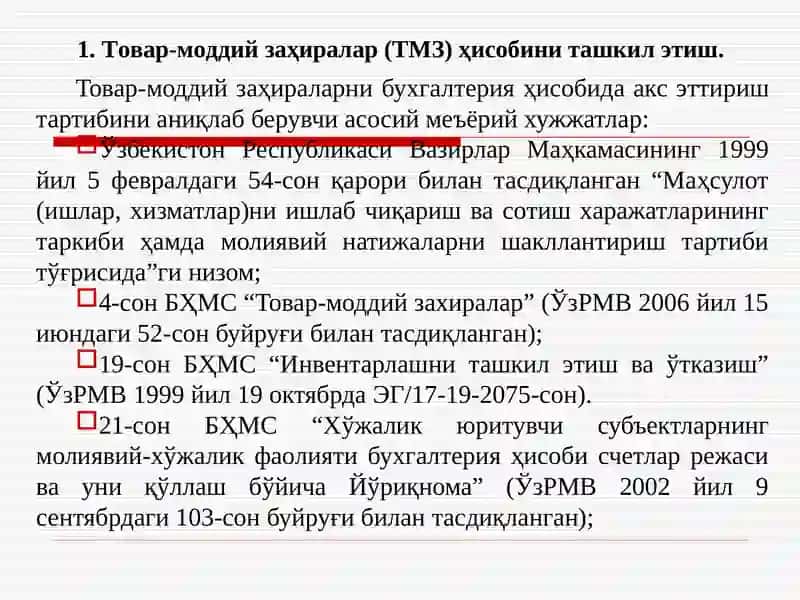 1. Товар-моддий заҳиралар (ТМЗ) ҳисобини ташкил этиш.

Товар-моддий заҳираларни бухгалтерия ҳисобида акс эттириш тартибини аниқлаб берувчи асосий меъёрий хужжатлар:

Ўзбекистон Республикаси Вазирлар Маҳкамасининг 1999 йил 5 февралдаги 54-сон қарори билан тасдиқланган “Маҳсулот (ишлар, хизматлар)ни ишлаб чиқариш ва сотиш харажатларининг таркиби ҳамда молиявий натижаларни шакллантириш тартиби тўғрисида”ги низом;

4-сон БҲМС “Товар-моддий захиралар” (ЎзРМВ 2006 йил 15 июндаги 52-сон буйруғи билан тасдиқланган);

19-сон БҲМС “Инвентарлашни ташкил этиш ва ўтказиш” (ЎзРМВ 1999 йил 19 октябрда ЭГ/17-19-2075-сон).

21-сон БҲМС “Хўжалик юритувчи субъектларнинг молиявий-хўжалик фаолияти бухгалтерия ҳисоби счетлар режаси ва уни қўллаш бўйича Йўриқнома” (ЎзРМВ 2002 йил 9 сентябрдаги 103-сон буйруғи билан тасдиқланган);